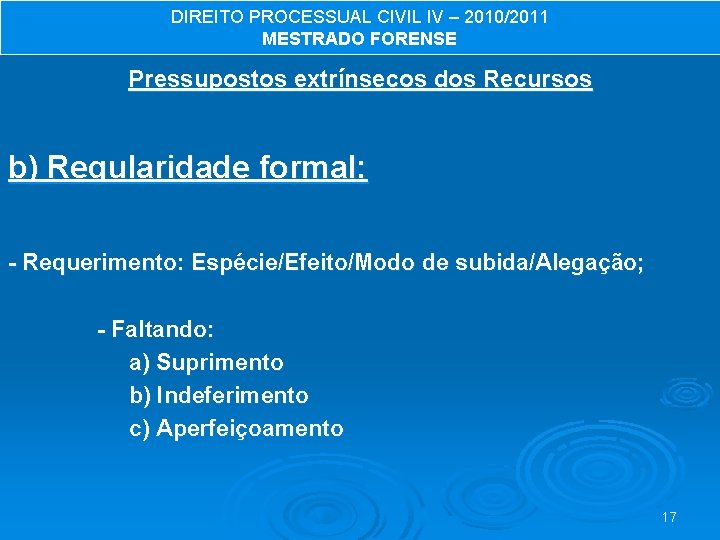 DIREITO PROCESSUAL CIVIL IV – 2010/2011
MESTRADO FORENSE

Pressupostos extrínsecos dos Recursos

b) Regularidade formal:

- Requerimento: Espécie/Efeito/Modo de subida/Alegação;

- Faltando:
a) Suprimento
b) Indeferimento
c) Aperfeiçoamento

17